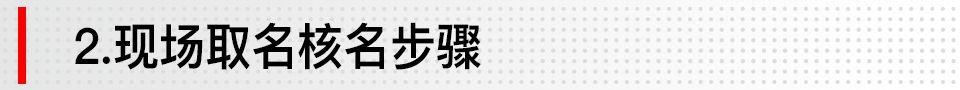 2.现场取名核名步骤